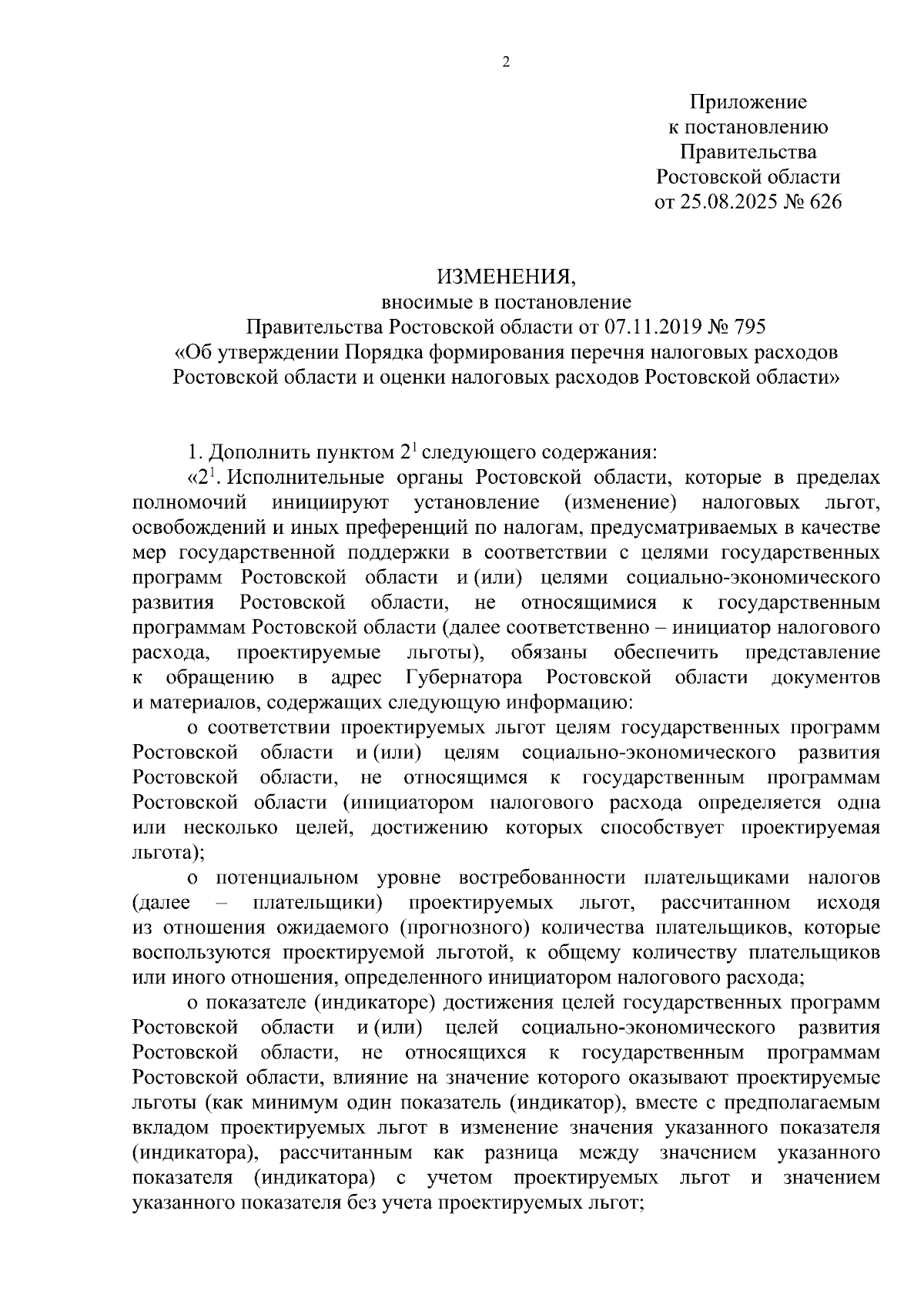 2

Приложение
к постановлению
Правительства
Ростовской области
от 25.08.2025 № 626

ИЗМЕНЕНИЯ,
вносимые в постановление
Правительства Ростовской области от 07.11.2019 № 795
«Об утверждении Порядка формирования перечня налоговых расходов Ростовской области и оценки налоговых расходов Ростовской области»

1. Дополнить пунктом $2^1$ следующего содержания:

«$2^1$. Исполнительные органы Ростовской области, которые в пределах полномочий инициируют установление (изменение) налоговых льгот, освобождений и иных преференций по налогам, предусматриваемых в качестве мер государственной поддержки в соответствии с целями государственных программ Ростовской области и (или) целями социально-экономического развития Ростовской области, не относящимися к государственным программам Ростовской области (далее соответственно – инициатор налогового расхода, проектируемые льготы), обязаны обеспечить представление к обращению в адрес Губернатора Ростовской области документов и материалов, содержащих следующую информацию:

о соответствии проектируемых льгот целям государственных программ Ростовской области и (или) целям социально-экономического развития Ростовской области, не относящимся к государственным программам Ростовской области (инициатором налогового расхода определяется одна или несколько целей, достижению которых способствует проектируемая льгота);

о потенциальном уровне востребованности плательщиками налогов (далее – плательщики) проектируемых льгот, рассчитанном исходя из отношения ожидаемого (прогнозного) количества плательщиков, которые воспользуются проектируемой льготой, к общему количеству плательщиков или иного отношения, определенного инициатором налогового расхода;

о показателе (индикаторе) достижения целей государственных программ Ростовской области и (или) целей социально-экономического развития Ростовской области, не относящихся к государственным программам Ростовской области, влияние на значение которого оказывают проектируемые льготы (как минимум один показатель (индикатор), вместе с предполагаемым вкладом проектируемых льгот в изменение значения указанного показателя (индикатора), рассчитанным как разница между значением указанного показателя (индикатора) с учетом проектируемых льгот и значением указанного показателя без учета проектируемых льгот;